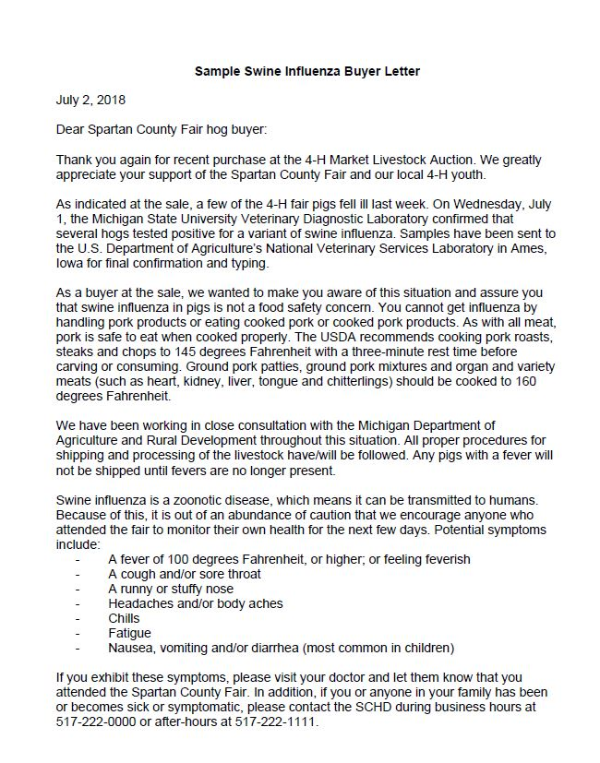 Sample Swine Influenza Buyer Letter

July 2, 2018

Dear Spartan County Fair hog buyer:

Thank you again for recent purchase at the 4-H Market Livestock Auction. We greatly appreciate your support of the Spartan County Fair and our local 4-H youth.

As indicated at the sale, a few of the 4-H fair pigs fell ill last week. On Wednesday, July 1, the Michigan State University Veterinary Diagnostic Laboratory confirmed that several hogs tested positive for a variant of swine influenza. Samples have been sent to the U.S. Department of Agriculture's National Veterinary Services Laboratory in Ames, Iowa for final confirmation and typing.

As a buyer at the sale, we wanted to make you aware of this situation and assure you that swine influenza in pigs is not a food safety concern. You cannot get influenza by handling pork products or eating cooked pork or cooked pork products. As with all meat, pork is safe to eat when cooked properly. The USDA recommends cooking pork roasts, steaks and chops to 145 degrees Fahrenheit with a three-minute rest time before carving or consuming. Ground pork patties, ground pork mixtures and organ and variety meats (such as heart, kidney, liver, tongue and chitterlings) should be cooked to 160 degrees Fahrenheit.

We have been working in close consultation with the Michigan Department of Agriculture and Rural Development throughout this situation. All proper procedures for shipping and processing of the livestock have/will be followed. Any pigs with a fever will not be shipped until fevers are no longer present.

Swine influenza is a zoonotic disease, which means it can be transmitted to humans. Because of this, it is out of an abundance of caution that we encourage anyone who attended the fair to monitor their own health for the next few days. Potential symptoms include:
- A fever of 100 degrees Fahrenheit, or higher; or feeling feverish
- A cough and/or sore throat
- A runny or stuffy nose
- Headaches and/or body aches
- Chills
- Fatigue
- Nausea, vomiting and/or diarrhea (most common in children)

If you exhibit these symptoms, please visit your doctor and let them know that you attended the Spartan County Fair. In addition, if you or anyone in your family has been or becomes sick or symptomatic, please contact the SCHD during business hours at 517-222-0000 or after-hours at 517-222-1111.